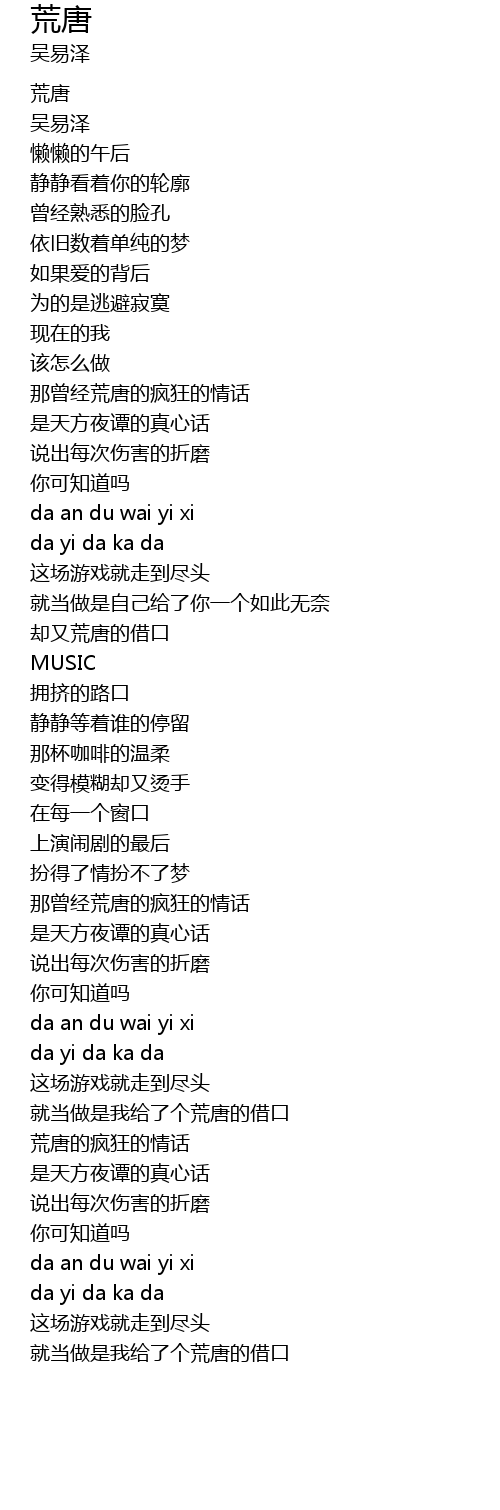 荒唐
吴易泽

荒唐
吴易泽
懒懒的午后
静静看着你的轮廓
曾经熟悉的脸孔
依旧数着单纯的梦
如果爱的背后
为的是逃避寂寞
现在的我
该怎么做
那曾经荒唐的疯狂的情话
是天方夜谭的真心话
说出每次伤害的折磨
你可知道吗
da an du wai yi xi
da yi da ka da
这场游戏就走到尽头
就当做是自己给了你一个如此无奈
却又荒唐的借口
MUSIC
拥挤的路口
静静等着谁的停留
那杯咖啡的温柔
变得模糊却又烫手
在每一个窗口
上演闹剧的最后
扮得了情扮不了梦
那曾经荒唐的疯狂的情话
是天方夜谭的真心话
说出每次伤害的折磨
你可知道吗
da an du wai yi xi
da yi da ka da
这场游戏就走到尽头
就当做是我给了个荒唐的借口
荒唐的疯狂的情话
是天方夜谭的真心话
说出每次伤害的折磨
你可知道吗
da an du wai yi xi
da yi da ka da
这场游戏就走到尽头
就当做是我给了个荒唐的借口